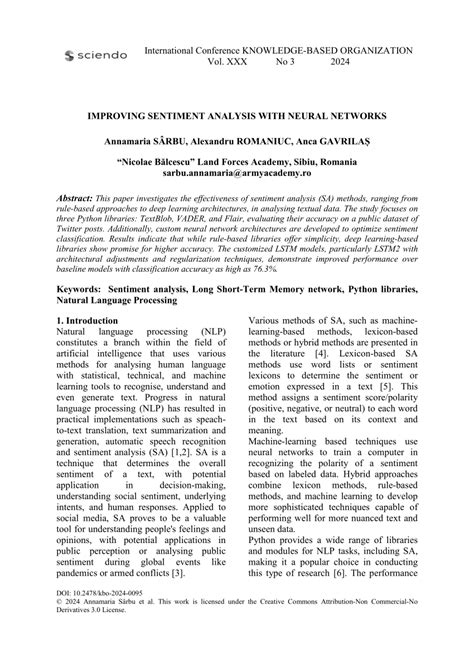 sciendo

International Conference KNOWLEDGE-BASED ORGANIZATION
Vol. XXX No 3 2024

IMPROVING SENTIMENT ANALYSIS WITH NEURAL NETWORKS

Annamaria SÂRBU, Alexandru ROMANIUC, Anca GAVRILAȘ

"Nicolae Bălcescu" Land Forces Academy, Sibiu, Romania
sarbu.annamaria@armyacademy.ro

Abstract: This paper investigates the effectiveness of sentiment analysis (SA) methods, ranging from rule-based approaches to deep learning architectures, in analysing textual data. The study focuses on three Python libraries: TextBlob, VADER, and Flair, evaluating their accuracy on a public dataset of Twitter posts. Additionally, custom neural network architectures are developed to optimize sentiment classification. Results indicate that while rule-based libraries offer simplicity, deep learning-based libraries show promise for higher accuracy. The customized LSTM models, particularly LSTM2 with architectural adjustments and regularization techniques, demonstrate improved performance over baseline models with classification accuracy as high as 76.3%.

Keywords: Sentiment analysis, Long Short-Term Memory network, Python libraries, Natural Language Processing

1. Introduction
Natural language processing (NLP) constitutes a branch within the field of artificial intelligence that uses various methods for analysing human language with statistical, technical, and machine learning tools to recognise, understand and even generate text. Progress in natural language processing (NLP) has resulted in practical implementations such as speach-to-text translation, text summarization and generation, automatic speech recognition and sentiment analysis (SA) [1,2]. SA is a technique that determines the overall sentiment of a text, with potential application in decision-making, understanding social sentiment, underlying intents, and human responses. Applied to social media, SA proves to be a valuable tool for understanding people's feelings and opinions, with potential applications in public perception or analysing public sentiment during global events like pandemics or armed conflicts [3].

Various methods of SA, such as machine-learning-based methods, lexicon-based methods or hybrid methods are presented in the literature [4]. Lexicon-based SA methods use word lists or sentiment lexicons to determine the sentiment or emotion expressed in a text [5]. This method assigns a sentiment score/polarity (positive, negative, or neutral) to each word in the text based on its context and meaning.
Machine-learning based techniques use neural networks to train a computer in recognizing the polarity of a sentiment based on labeled data. Hybrid approaches combine lexicon methods, rule-based methods, and machine learning to develop more sophisticated techniques capable of performing well for more nuanced text and unseen data.
Python provides a wide range of libraries and modules for NLP tasks, including SA, making it a popular choice in conducting this type of research [6]. The performance

DOI: 10.2478/kbo-2024-0095
© 2024 Annamaria Sârbu et al. This work is licensed under the Creative Commons Attribution-Non Commercial-No Derivatives 3.0 License.